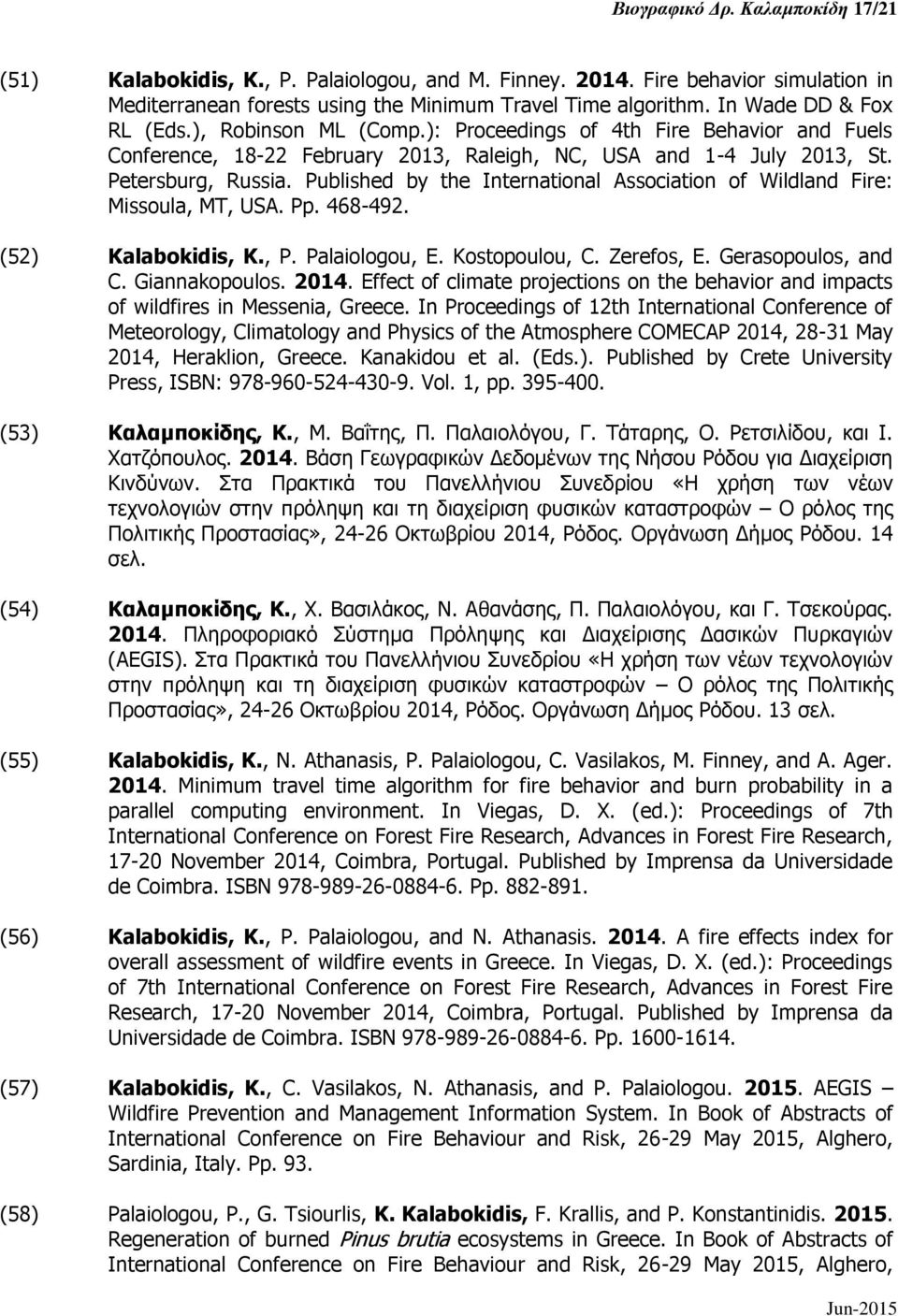 Βιογραφικό Δρ. Καλαμποκίδη 17/21

(51) Kalabokidis, K., P. Palaiologou, and M. Finney. 2014. Fire behavior simulation in Mediterranean forests using the Minimum Travel Time algorithm. In Wade DD & Fox RL (Eds.), Robinson ML (Comp.): Proceedings of 4th Fire Behavior and Fuels Conference, 18-22 February 2013, Raleigh, NC, USA and 1-4 July 2013, St. Petersburg, Russia. Published by the International Association of Wildland Fire: Missoula, MT, USA. Pp. 468-492.

(52) Kalabokidis, K., P. Palaiologou, E. Kostopoulou, C. Zerefos, E. Gerasopoulos, and C. Giannakopoulos. 2014. Effect of climate projections on the behavior and impacts of wildfires in Messenia, Greece. In Proceedings of 12th International Conference of Meteorology, Climatology and Physics of the Atmosphere COMECAP 2014, 28-31 May 2014, Heraklion, Greece. Kanakidou et al. (Eds.). Published by Crete University Press, ISBN: 978-960-524-430-9. Vol. 1, pp. 395-400.

(53) Καλαμποκίδης, Κ., Μ. Βαΐτης, Π. Παλαιολόγου, Γ. Τάταρης, Ο. Ρετσιλίδου, και Ι. Χατζόπουλος. 2014. Βάση Γεωγραφικών Δεδομένων της Νήσου Ρόδου για Διαχείριση Κινδύνων. Στα Πρακτικά του Πανελλήνιου Συνεδρίου «Η χρήση των νέων τεχνολογιών στην πρόληψη και τη διαχείριση φυσικών καταστροφών – Ο ρόλος της Πολιτικής Προστασίας», 24-26 Οκτωβρίου 2014, Ρόδος. Οργάνωση Δήμος Ρόδου. 14 σελ.

(54) Καλαμποκίδης, Κ., Χ. Βασιλάκος, Ν. Αθανάσης, Π. Παλαιολόγου, και Γ. Τσεκούρας. 2014. Πληροφοριακό Σύστημα Πρόληψης και Διαχείρισης Δασικών Πυρκαγιών (AEGIS). Στα Πρακτικά του Πανελλήνιου Συνεδρίου «Η χρήση των νέων τεχνολογιών στην πρόληψη και τη διαχείριση φυσικών καταστροφών – Ο ρόλος της Πολιτικής Προστασίας», 24-26 Οκτωβρίου 2014, Ρόδος. Οργάνωση Δήμος Ρόδου. 13 σελ.

(55) Kalabokidis, K., N. Athanasis, P. Palaiologou, C. Vasilakos, M. Finney, and A. Ager. 2014. Minimum travel time algorithm for fire behavior and burn probability in a parallel computing environment. In Viegas, D. X. (ed.): Proceedings of 7th International Conference on Forest Fire Research, Advances in Forest Fire Research, 17-20 November 2014, Coimbra, Portugal. Published by Imprensa da Universidade de Coimbra. ISBN 978-989-26-0884-6. Pp. 882-891.

(56) Kalabokidis, K., P. Palaiologou, and N. Athanasis. 2014. A fire effects index for overall assessment of wildfire events in Greece. In Viegas, D. X. (ed.): Proceedings of 7th International Conference on Forest Fire Research, Advances in Forest Fire Research, 17-20 November 2014, Coimbra, Portugal. Published by Imprensa da Universidade de Coimbra. ISBN 978-989-26-0884-6. Pp. 1600-1614.

(57) Kalabokidis, K., C. Vasilakos, N. Athanasis, and P. Palaiologou. 2015. AEGIS – Wildfire Prevention and Management Information System. In Book of Abstracts of International Conference on Fire Behaviour and Risk, 26-29 May 2015, Alghero, Sardinia, Italy. Pp. 93.

(58) Palaiologou, P., G. Tsiourlis, K. Kalabokidis, F. Krallis, and P. Konstantinidis. 2015. Regeneration of burned Pinus brutia ecosystems in Greece. In Book of Abstracts of International Conference on Fire Behaviour and Risk, 26-29 May 2015, Alghero,

Jun-2015